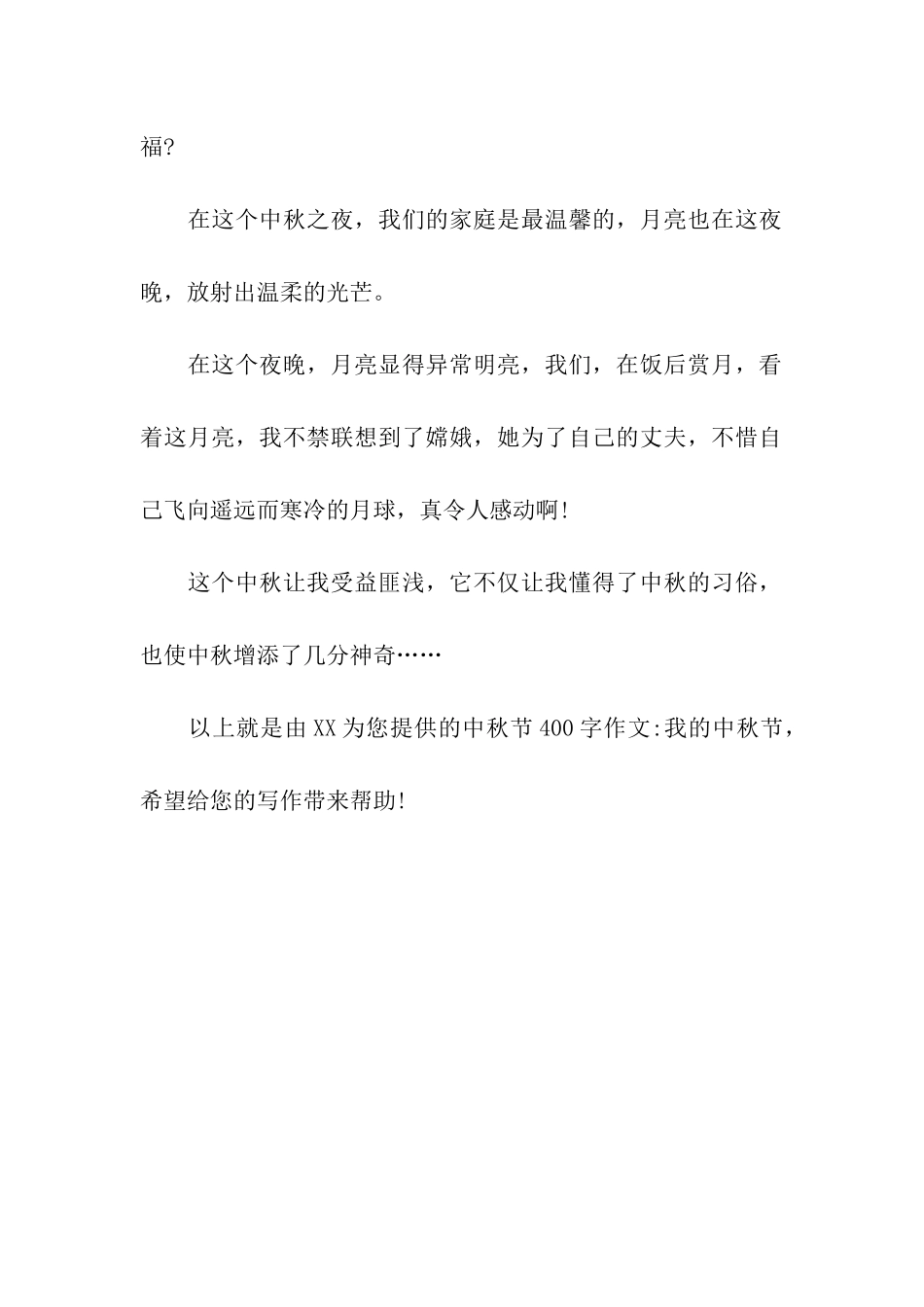 福?

在这个中秋之夜，我们的家庭是最温馨的，月亮也在这夜晚，放射出温柔的光芒。

在这个夜晚，月亮显得异常明亮，我们，在饭后赏月，看着这月亮，我不禁联想到了嫦娥，她为了自己的丈夫，不惜自己飞向遥远而寒冷的月球，真令人感动啊!

这个中秋让我受益匪浅，它不仅让我懂得了中秋的习俗，也使中秋增添了几分神奇……

以上就是由XX为您提供的中秋节400字作文:我的中秋节，希望给您的写作带来帮助!